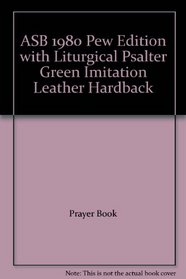 ASB 1980 Pew Edition with Liturgical Psalter Green Imitation Leather Hardback

Prayer Book

Note: This is not the actual book cover